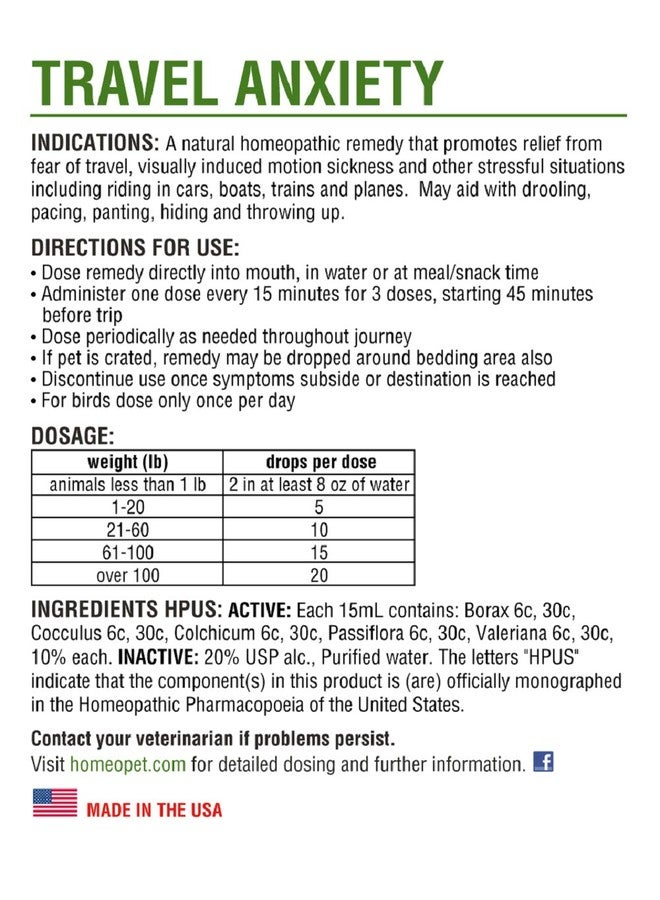 TRAVEL ANXIETY

INDICATIONS: A natural homeopathic remedy that promotes relief from fear of travel, visually induced motion sickness and other stressful situations including riding in cars, boats, trains and planes. May aid with drooling, pacing, panting, hiding and throwing up.

DIRECTIONS FOR USE:
• Dose remedy directly into mouth, in water or at meal/snack time
• Administer one dose every 15 minutes for 3 doses, starting 45 minutes before trip
• Dose periodically as needed throughout journey
• If pet is crated, remedy may be dropped around bedding area also
• Discontinue use once symptoms subside or destination is reached
• For birds dose only once per day

DOSAGE:

| weight (lb) | drops per dose |
|---|---|
| animals less than 1 lb | 2 in at least 8 oz of water |
| 1-20 | 5 |
| 21-60 | 10 |
| 61-100 | 15 |
| over 100 | 20 |

INGREDIENTS HPUS: ACTIVE: Each 15mL contains: Borax 6c, 30c, Cocculus 6c, 30c, Colchicum 6c, 30c, Passiflora 6c, 30c, Valeriana 6c, 30c, 10% each. INACTIVE: 20% USP alc., Purified water. The letters "HPUS" indicate that the component(s) in this product is (are) officially monographed in the Homeopathic Pharmacopoeia of the United States.

Contact your veterinarian if problems persist.
Visit homeopet.com for detailed dosing and further information. f

MADE IN THE USA